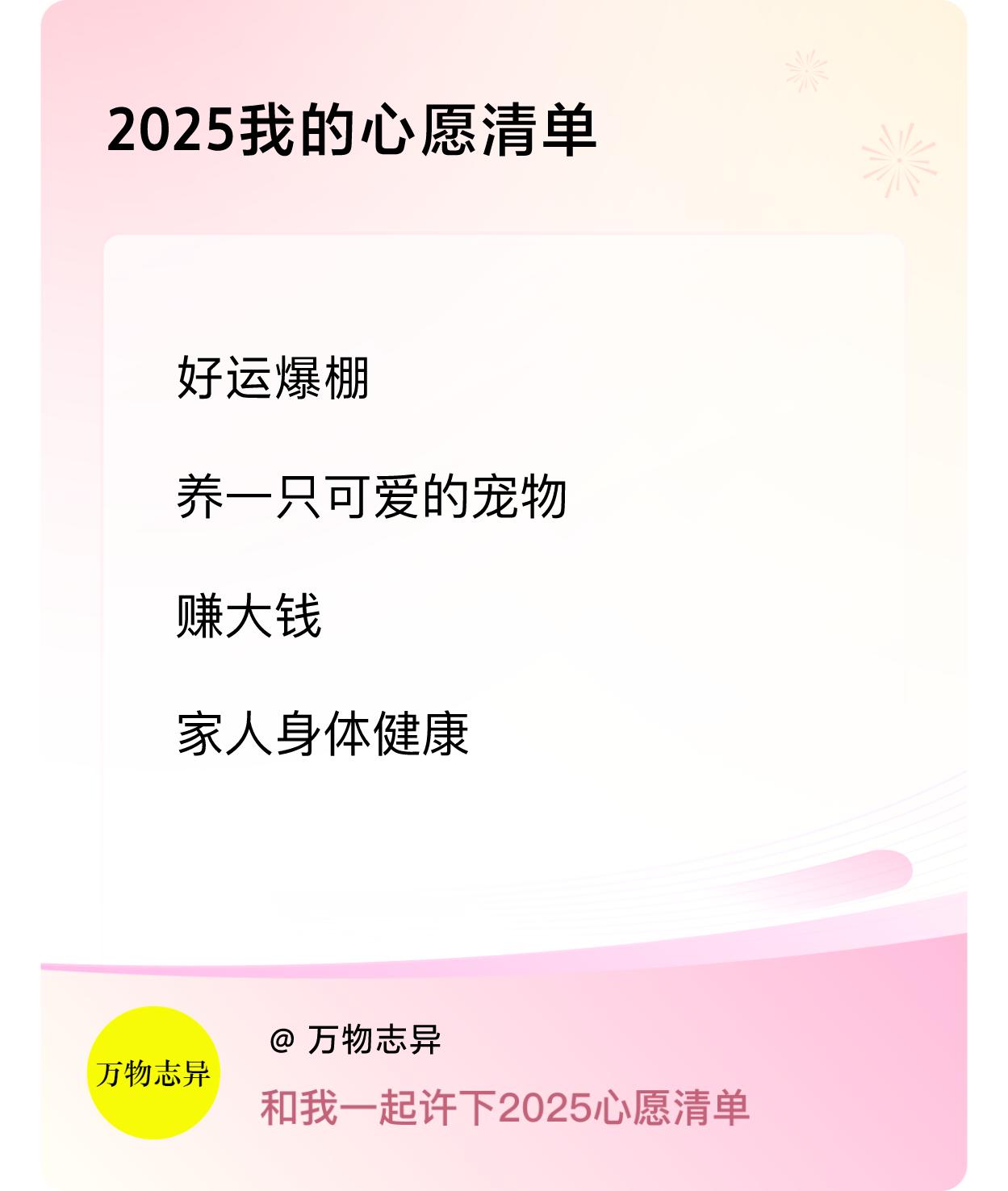 2025我的心愿清单

好运爆棚

养一只可爱的宠物

赚大钱

家人身体健康

万物志异

@ 万物志异

和我一起许下2025心愿清单